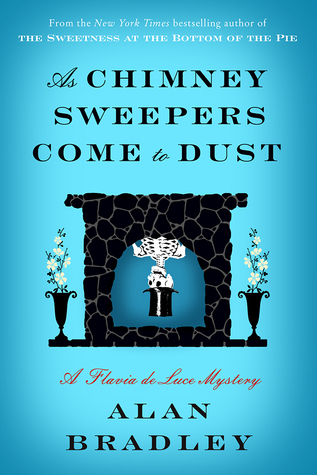 From the New York Times bestselling author of
THE SWEETNESS AT THE BOTTOM OF THE PIE

As CHIMNEY SWEEPERS COME to DUST

A Flavia de Luce Mystery

ALAN BRADLEY